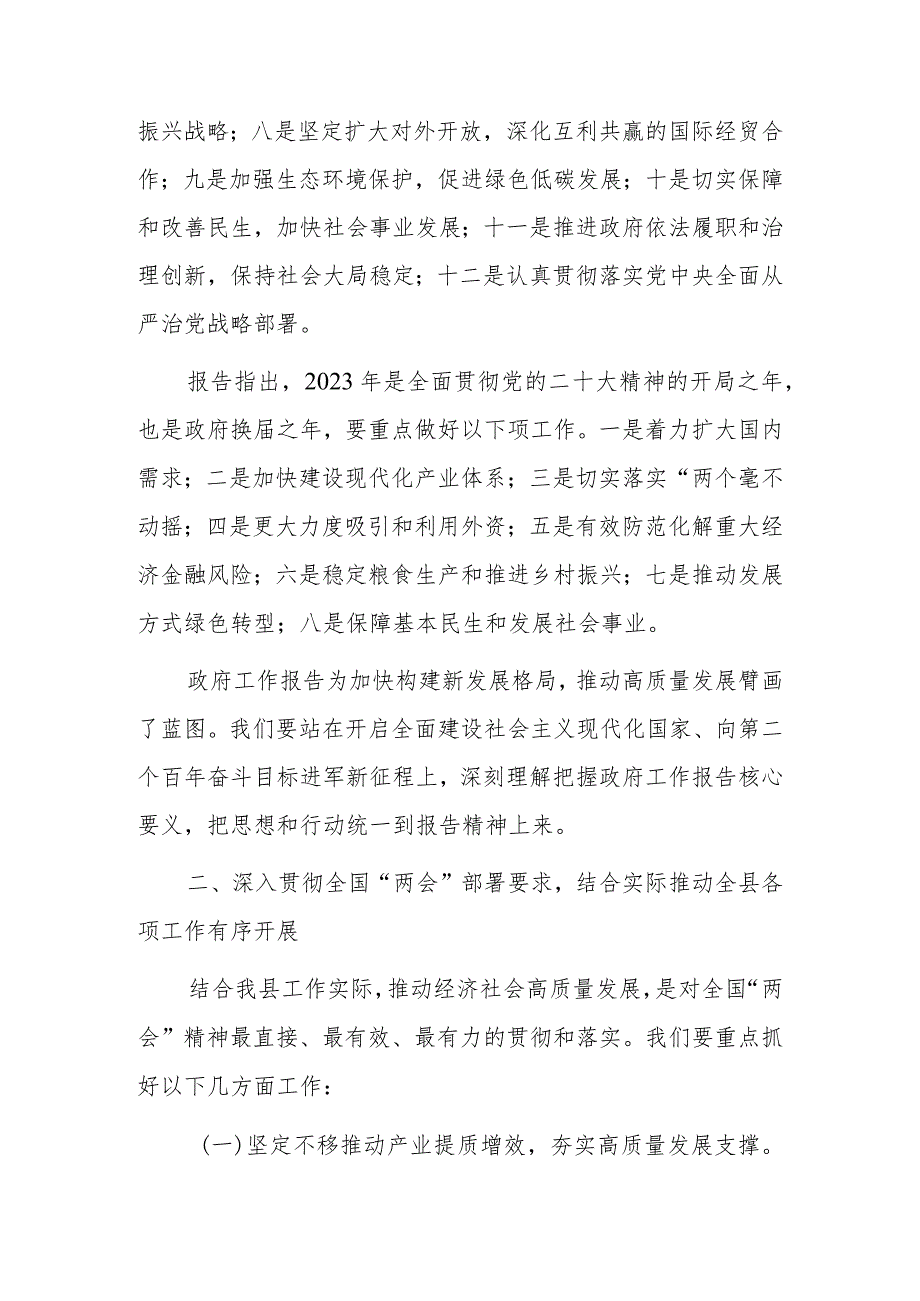 振兴战略；八是坚定扩大对外开放，深化互利共赢的国际经贸合作；九是加强生态环境保护，促进绿色低碳发展；十是切实保障和改善民生，加快社会事业发展；十一是推进政府依法履职和治理创新，保持社会大局稳定；十二是认真贯彻落实党中央全面从严治党战略部署。

报告指出，2023年是全面贯彻党的二十大精神的开局之年，也是政府换届之年，要重点做好以下项工作。一是着力扩大国内需求；二是加快建设现代化产业体系；三是切实落实“两个毫不动摇；四是更大力度吸引和利用外资；五是有效防范化解重大经济金融风险；六是稳定粮食生产和推进乡村振兴；七是推动发展方式绿色转型；八是保障基本民生和发展社会事业。

政府工作报告为加快构建新发展格局，推动高质量发展臂画了蓝图。我们要站在开启全面建设社会主义现代化国家、向第二个百年奋斗目标进军新征程上，深刻理解把握政府工作报告核心要义，把思想和行动统一到报告精神上来。

二、深入贯彻全国“两会”部署要求，结合实际推动全县各项工作有序开展

结合我县工作实际，推动经济社会高质量发展，是对全国“两会”精神最直接、最有效、最有力的贯彻和落实。我们要重点抓好以下几方面工作：

(一)坚定不移推动产业提质增效，夯实高质量发展支撑。